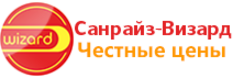 wizard

Санрайз-Визард
Честные цены